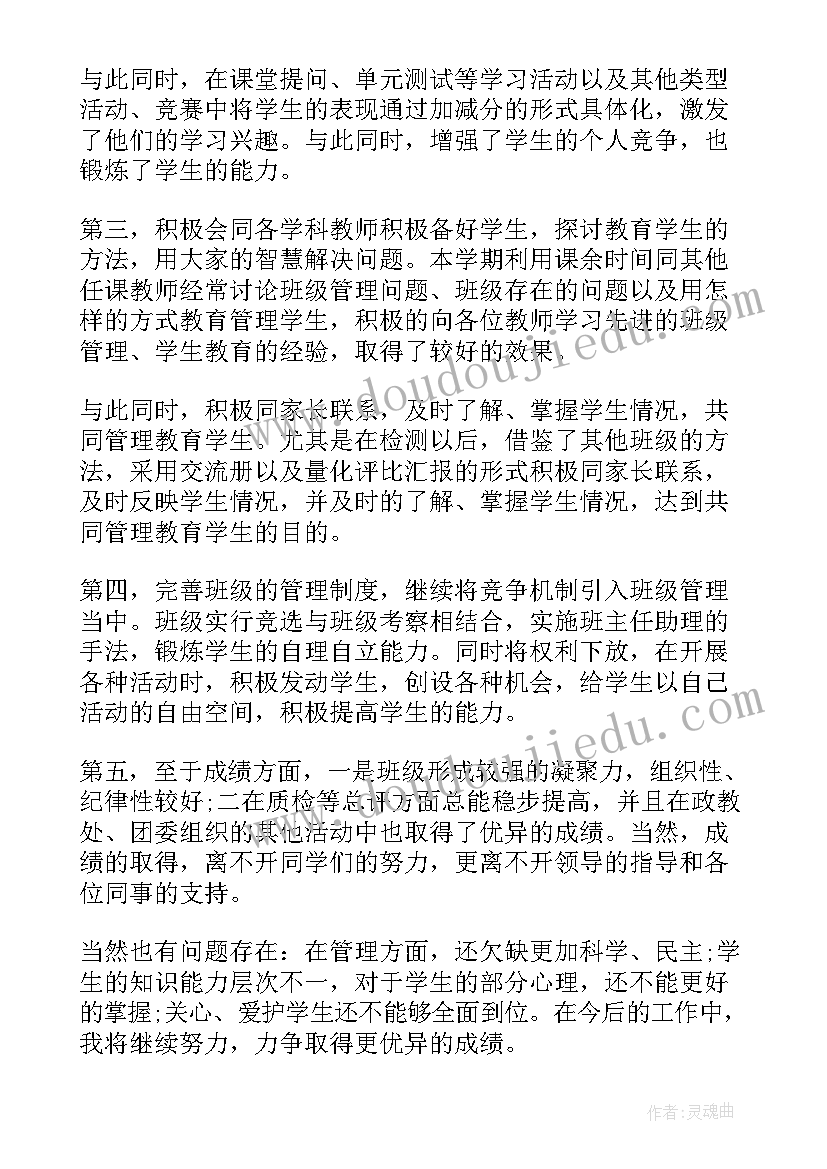 与此同时，在课堂提问、单元测试等学习活动以及其他类型活动、竞赛中将学生的表现通过加减分的形式具体化，激发了他们的学习兴趣。与此同时，增强了学生的个人竞争，也锻炼了学生的能力。

第三，积极会同各学科教师积极备好学生，探讨教育学生的方法，用大家的智慧解决问题。本学期利用课余时间同其他任课教师经常讨论班级管理问题、班级存在的问题以及用怎样的方式教育管理学生，积极的向各位教师学习先进的班级管理、学生教育的经验，取得了较好的效果。

与此同时，积极同家长联系，及时了解、掌握学生情况，共同管理教育学生。尤其是在检测以后，借鉴了其他班级的方法，采用交流册以及量化评比汇报的形式积极同家长联系，及时反映学生情况，并及时的了解、掌握学生情况，达到共同管理教育学生的目的。

第四，完善班级的管理制度，继续将竞争机制引入班级管理当中。班级实行竞选与班级考察相结合，实施班主任助理的手法，锻炼学生的自理自立能力。同时将权利下放，在开展各种活动时，积极发动学生，创设各种机会，给学生以自己活动的自由空间，积极提高学生的能力。

第五，至于成绩方面，一是班级形成较强的凝聚力，组织性、纪律性较好;二在质检等总评方面总能稳步提高，并且在政教处、团委组织的其他活动中也取得了优异的成绩。当然，成绩的取得，离不开同学们的努力，更离不开领导的指导和各位同事的支持。

当然也有问题存在：在管理方面，还欠缺更加科学、民主;学生的知识能力层次不一，对于学生的部分心理，还不能更好的掌握;关心、爱护学生还不能够全面到位。在今后的工作中，我将继续努力，力争取得更优异的成绩。

www.doudoujiedu.com

www.doudoujiedu.com

作者:灵魂曲